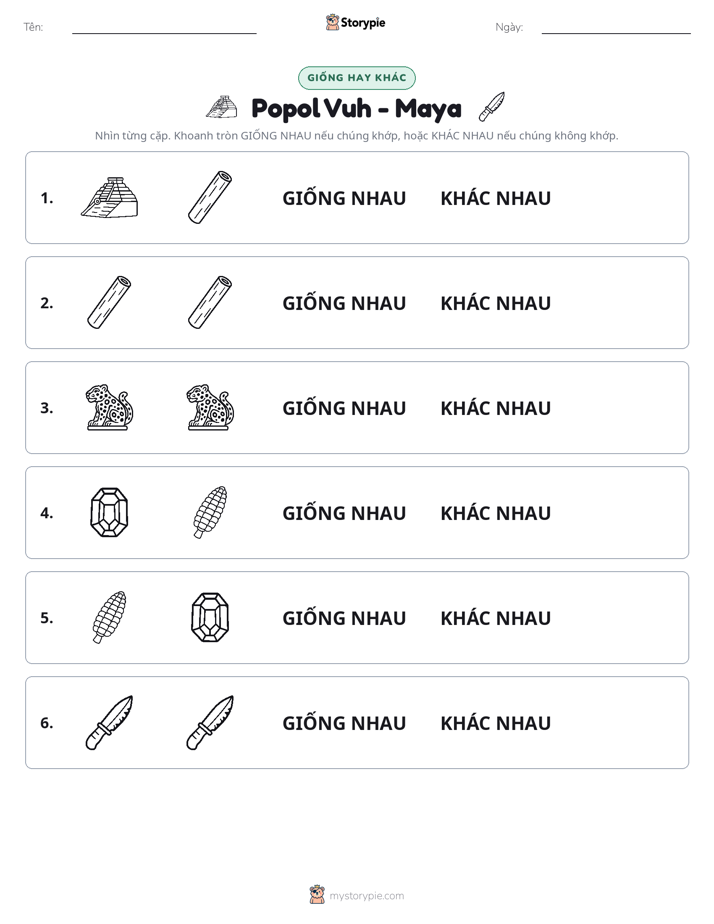 Tên: ____ Storypie Ngày: ____

GIỐNG HAY KHÁC

Popol Vuh - Maya

Nhìn từng cặp. Khoanh tròn GIỐNG NHAU nếu chúng khớp, hoặc KHÁC NHAU nếu chúng không khớp.

1. GIỐNG NHAU KHÁC NHAU

2. GIỐNG NHAU KHÁC NHAU

3. GIỐNG NHAU KHÁC NHAU

4. GIỐNG NHAU KHÁC NHAU

5. GIỐNG NHAU KHÁC NHAU

6. GIỐNG NHAU KHÁC NHAU

mystorypie.com